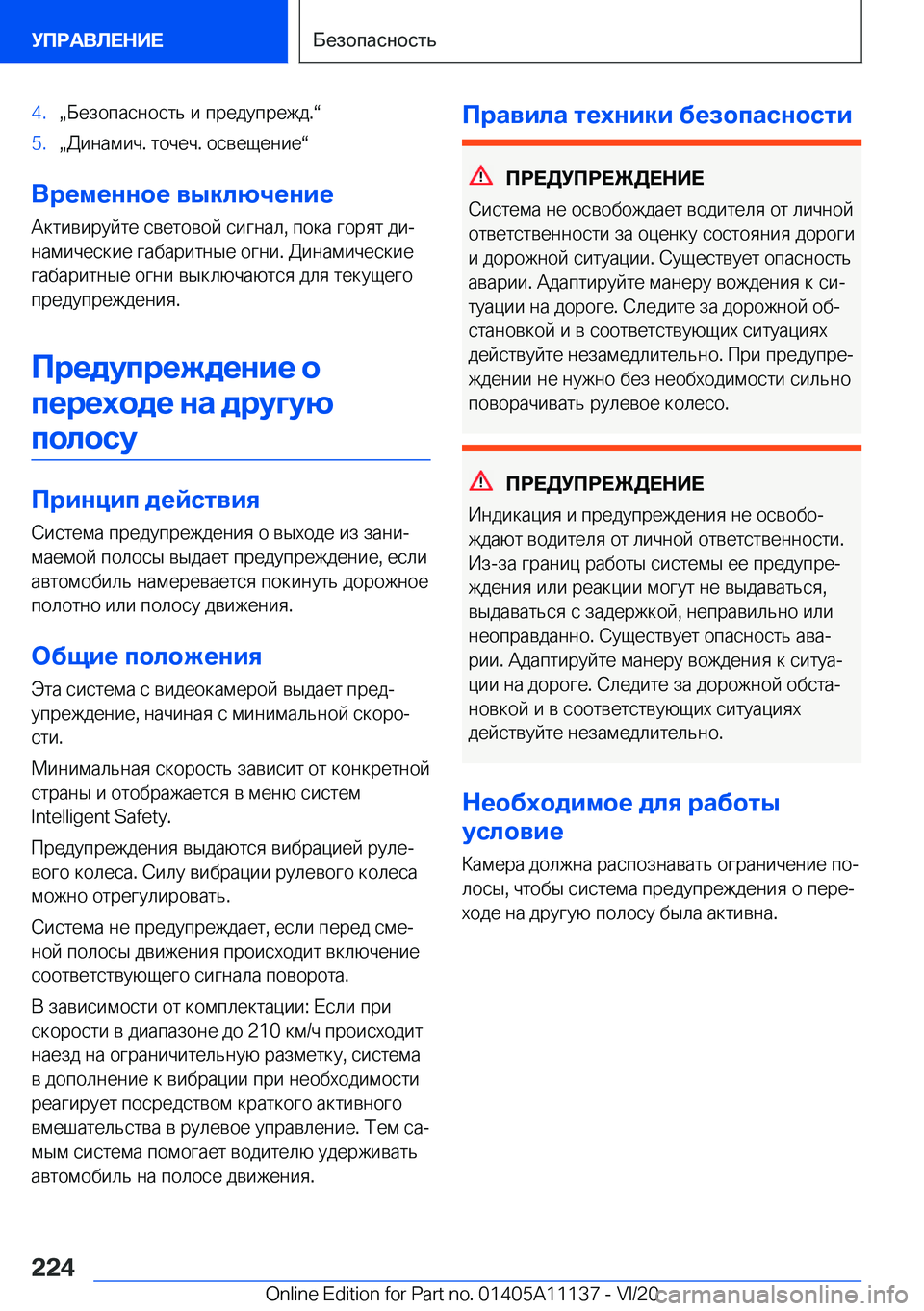 УПРАВЛЕНИЕ

Безопасность

4. „Безопасность и предупрежд.“
5. „Динамич. точеч. освещение“

Временное выключение

Активируйте световой сигнал, пока горят динамические габаритные огни. Динамические габаритные огни выключаются для текущего предупреждения.

Предупреждение о переходе на другую полосу

Принцип действия

Система предупреждения о выходе из занимаемой полосы выдает предупреждение, если автомобиль намеревается покинуть дорожное полотно или полосу движения.

Общие положения

Эта система с видеокамерой выдает предупреждение, начиная с минимальной скорости.

Минимальная скорость зависит от конкретной страны и отображается в меню систем Intelligent Safety.

Предупреждения выдаются вибрацией рулевого колеса. Силу вибрации рулевого колеса можно отрегулировать.

Система не предупреждает, если перед сменой полосы движения происходит включение соответствующего сигнала поворота.

В зависимости от комплектации: Если при скорости в диапазоне до 210 км/ч происходит наезд на ограничительную разметку, система в дополнение к вибрации при необходимости реагирует посредством краткого активного вмешательства в рулевое управление. Тем самым система помогает водителю удерживать автомобиль на полосе движения.

Правила техники безопасности

ПРЕДУПРЕЖДЕНИЕ

Система не освобождает водителя от личной ответственности за оценку состояния дороги и дорожной ситуации. Существует опасность аварии. Адаптируйте манеру вождения к ситуации на дороге. Следите за дорожной обстановкой и в соответствующих ситуациях действуйте незамедлительно. При предупреждении не нужно без необходимости сильно поворачивать рулевое колесо.

ПРЕДУПРЕЖДЕНИЕ

Индикация и предупреждения не освобождают водителя от личной ответственности. Из-за границ работы системы ее предупреждения или реакции могут не выдаваться, выдаваться с задержкой, неправильно или неоправданно. Существует опасность аварии. Адаптируйте манеру вождения к ситуации на дороге. Следите за дорожной обстановкой и в соответствующих ситуациях действуйте незамедлительно.

Необходимое для работы условие

Камера должна распознавать ограничение полосы, чтобы система предупреждения о переходе на другую полосу была активна.

224

Online Edition for Part no. 01405A11137 - VI/20

carmanualsonline.info